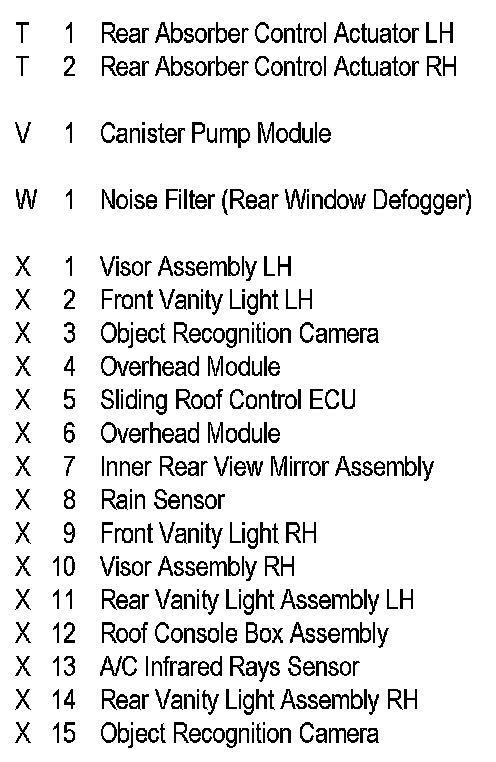 T 1 Rear Absorber Control Actuator LH
T 2 Rear Absorber Control Actuator RH

V 1 Canister Pump Module

W 1 Noise Filter (Rear Window Defogger)

X 1 Visor Assembly LH
X 2 Front Vanity Light LH
X 3 Object Recognition Camera
X 4 Overhead Module
X 5 Sliding Roof Control ECU
X 6 Overhead Module
X 7 Inner Rear View Mirror Assembly
X 8 Rain Sensor
X 9 Front Vanity Light RH
X 10 Visor Assembly RH
X 11 Rear Vanity Light Assembly LH
X 12 Roof Console Box Assembly
X 13 A/C Infrared Rays Sensor
X 14 Rear Vanity Light Assembly RH
X 15 Object Recognition Camera